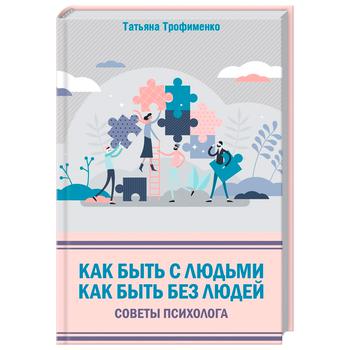 Татьяна Трофименко

КАК БЫТЬ С ЛЮДЬМИ
КАК БЫТЬ БЕЗ ЛЮДЕЙ

СОВЕТЫ ПСИХОЛОГА